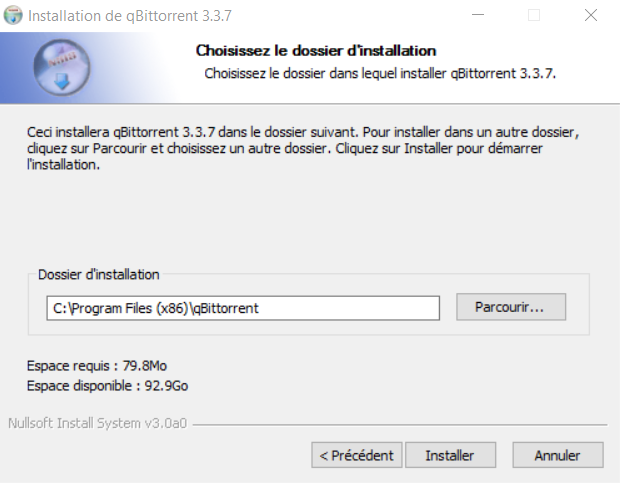 Installation de qBittorrent 3.3.7

Choisissez le dossier d'installation

Choisissez le dossier dans lequel installer qBittorrent 3.3.7.

Ceci installera qBittorrent 3.3.7 dans le dossier suivant. Pour installer dans un autre dossier, cliquez sur Parcourir et choisissez un autre dossier. Cliquez sur Installer pour démarrer l'installation.

Dossier d'installation

C:\Program Files (x86)\qBittorrent

Parcourir...

Espace requis : 79.8Mo
Espace disponible : 92.9Go

Nullsoft Install System v3.0a0

< Précédent

Installer

Annuler